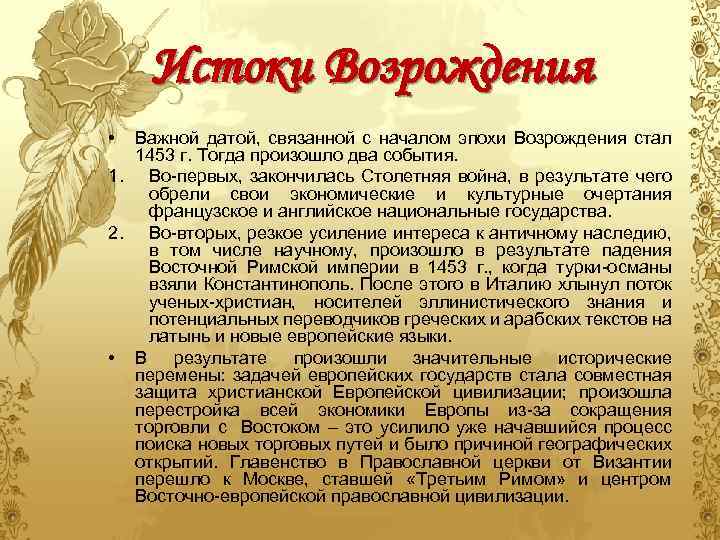 Истоки Возрождения

• Важной датой, связанной с началом эпохи Возрождения стал 1453 г. Тогда произошло два события.

1. Во-первых, закончилась Столетняя война, в результате чего обрели свои экономические и культурные очертания французское и английское национальные государства.

2. Во-вторых, резкое усиление интереса к античному наследию, в том числе научному, произошло в результате падения Восточной Римской империи в 1453 г., когда турки-османы взяли Константинополь. После этого в Италию хлынул поток ученых-христиан, носителей эллинистического знания и потенциальных переводчиков греческих и арабских текстов на латынь и новые европейские языки.

• В результате произошли значительные исторические перемены: задачей европейских государств стала совместная защита христианской Европейской цивилизации; произошла перестройка всей экономики Европы из-за сокращения торговли с Востоком – это усилило уже начавшийся процесс поиска новых торговых путей и было причиной географических открытий. Главенство в Православной церкви от Византии перешло к Москве, ставшей «Третьим Римом» и центром Восточно-европейской православной цивилизации.